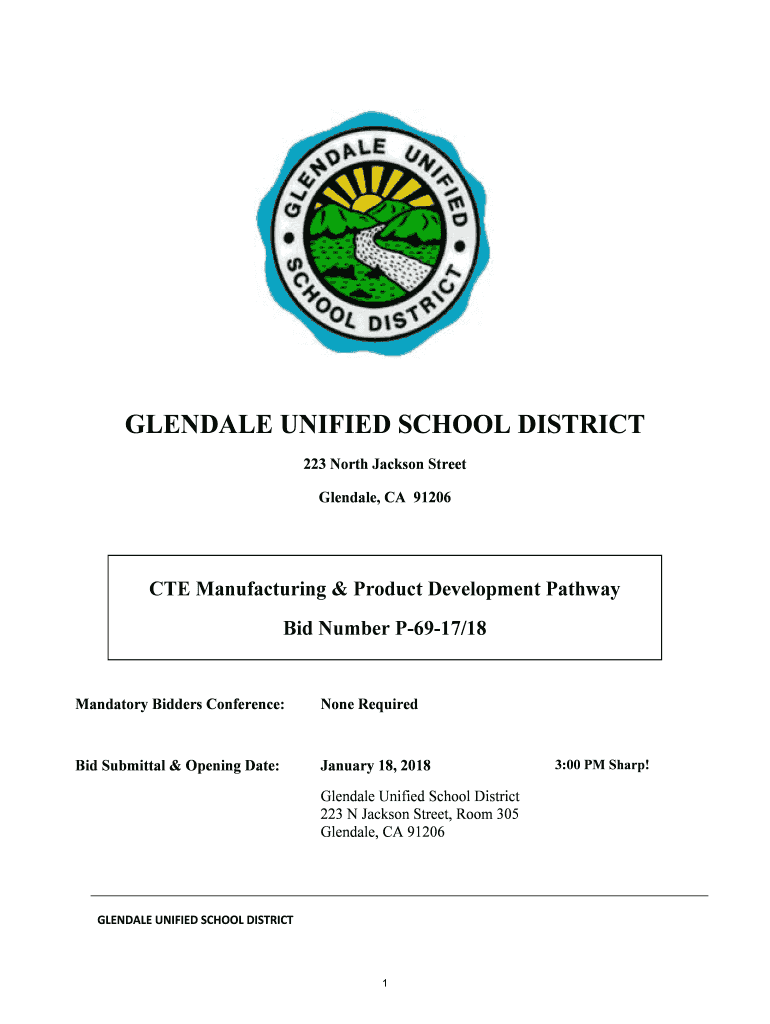 GLENDALE UNIFIED SCHOOL DISTRICT

GLENDALE UNIFIED SCHOOL DISTRICT

223 North Jackson Street

Glendale, CA 91206

CTE Manufacturing & Product Development Pathway

Bid Number P-69-17/18

Mandatory Bidders Conference: None Required

Bid Submittal & Opening Date: January 18, 2018 3:00 PM Sharp!

Glendale Unified School District
223 N Jackson Street, Room 305
Glendale, CA 91206

GLENDALE UNIFIED SCHOOL DISTRICT

1